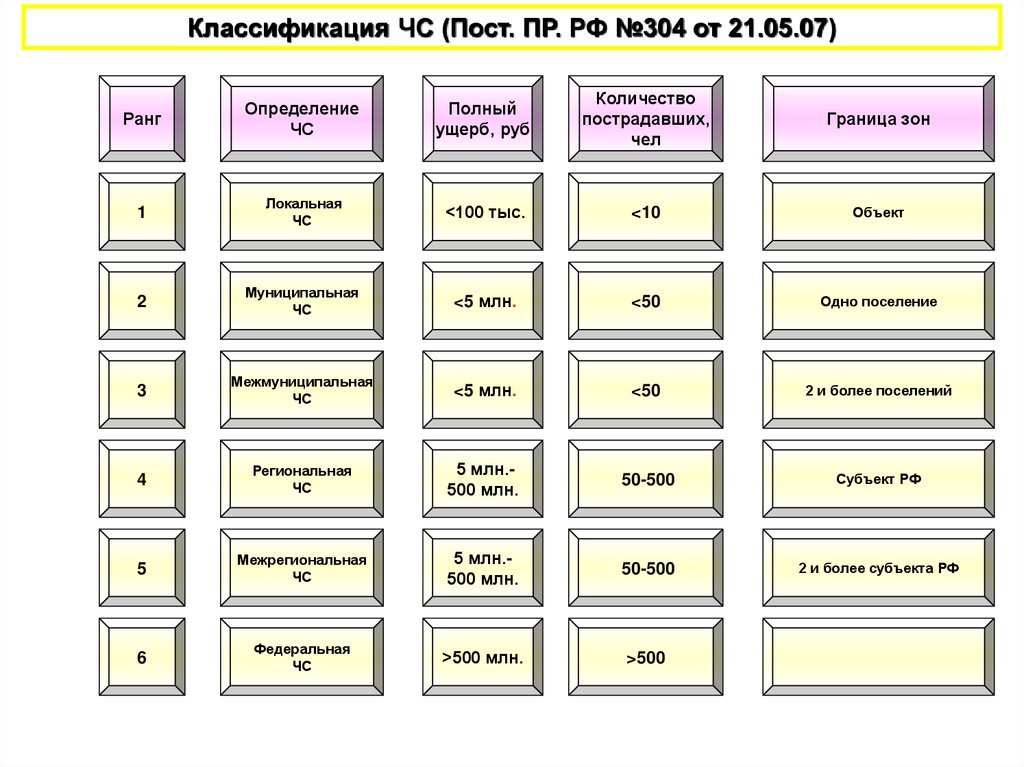 Классификация ЧС (Пост. ПР. РФ №304 от 21.05.07)

| Ранг | Определение ЧС | Полный ущерб, руб | Количество пострадавших, чел | Граница зон |
|---|---|---|---|---|
| 1 | Локальная ЧС | <100 тыс. | <10 | Объект |
| 2 | Муниципальная ЧС | <5 млн. | <50 | Одно поселение |
| 3 | Межмуниципальная ЧС | <5 млн. | <50 | 2 и более поселений |
| 4 | Региональная ЧС | 5 млн.- 500 млн. | 50-500 | Субъект РФ |
| 5 | Межрегиональная ЧС | 5 млн.- 500 млн. | 50-500 | 2 и более субъекта РФ |
| 6 | Федеральная ЧС | >500 млн. | >500 | |